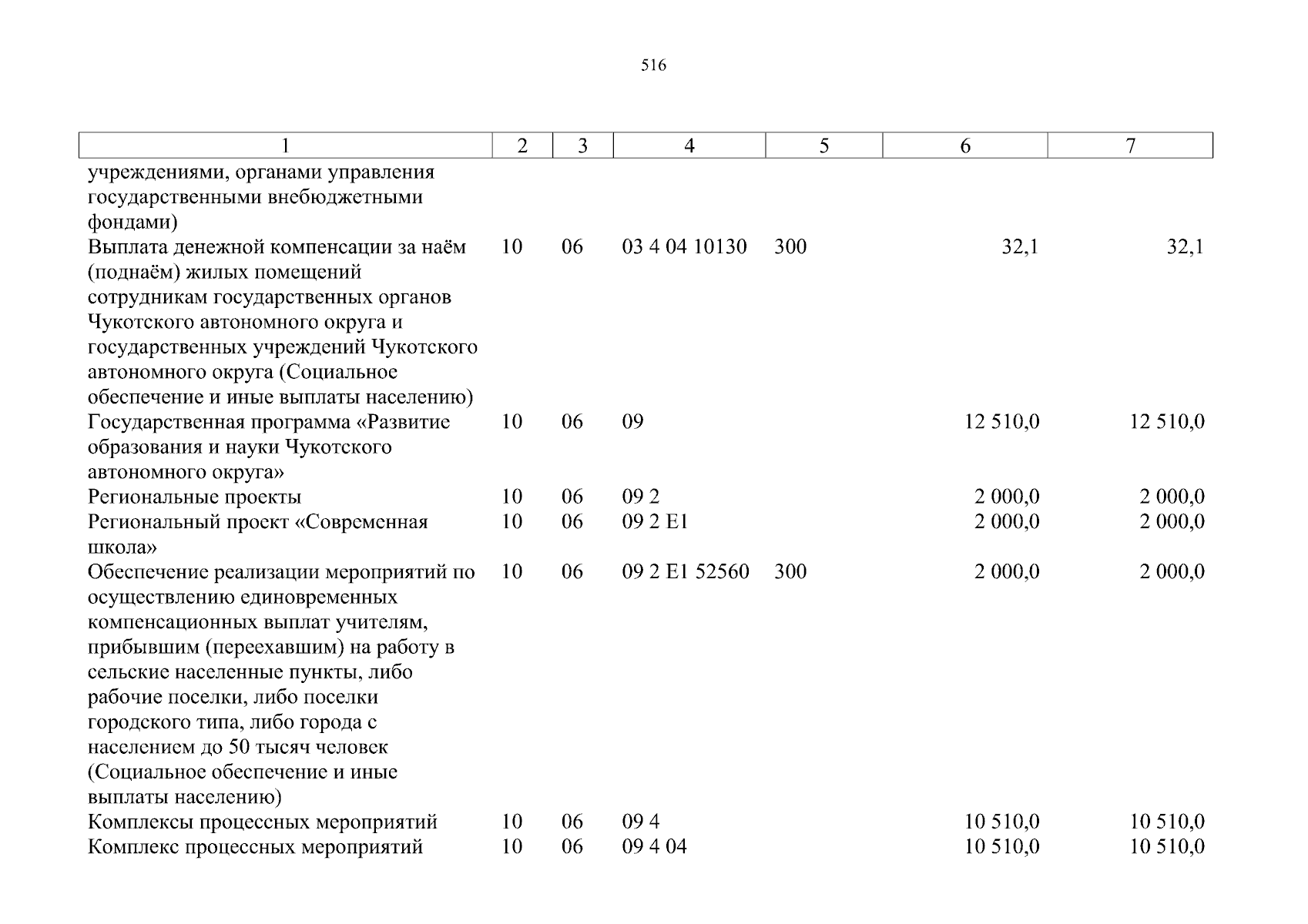 516

| 1 | 2 | 3 | 4 | 5 | 6 | 7 |
|---|---|---|---|---|---|---|
| учреждениями, органами управления государственными внебюджетными фондами) | | | | | | |
| Выплата денежной компенсации за наём (поднаём) жилых помещений сотрудникам государственных органов Чукотского автономного округа и государственных учреждений Чукотского автономного округа (Социальное обеспечение и иные выплаты населению) | 10 | 06 | 03 4 04 10130 | 300 | 32,1 | 32,1 |
| Государственная программа «Развитие образования и науки Чукотского автономного округа» | 10 | 06 | 09 | | 12 510,0 | 12 510,0 |
| Региональные проекты | 10 | 06 | 09 2 | | 2 000,0 | 2 000,0 |
| Региональный проект «Современная школа» | 10 | 06 | 09 2 E1 | | 2 000,0 | 2 000,0 |
| Обеспечение реализации мероприятий по осуществлению единовременных компенсационных выплат учителям, прибывшим (переехавшим) на работу в сельские населенные пункты, либо рабочие поселки, либо поселки городского типа, либо города с населением до 50 тысяч человек (Социальное обеспечение и иные выплаты населению) | 10 | 06 | 09 2 E1 52560 | 300 | 2 000,0 | 2 000,0 |
| Комплексы процессных мероприятий | 10 | 06 | 09 4 | | 10 510,0 | 10 510,0 |
| Комплекс процессных мероприятий | 10 | 06 | 09 4 04 | | 10 510,0 | 10 510,0 |